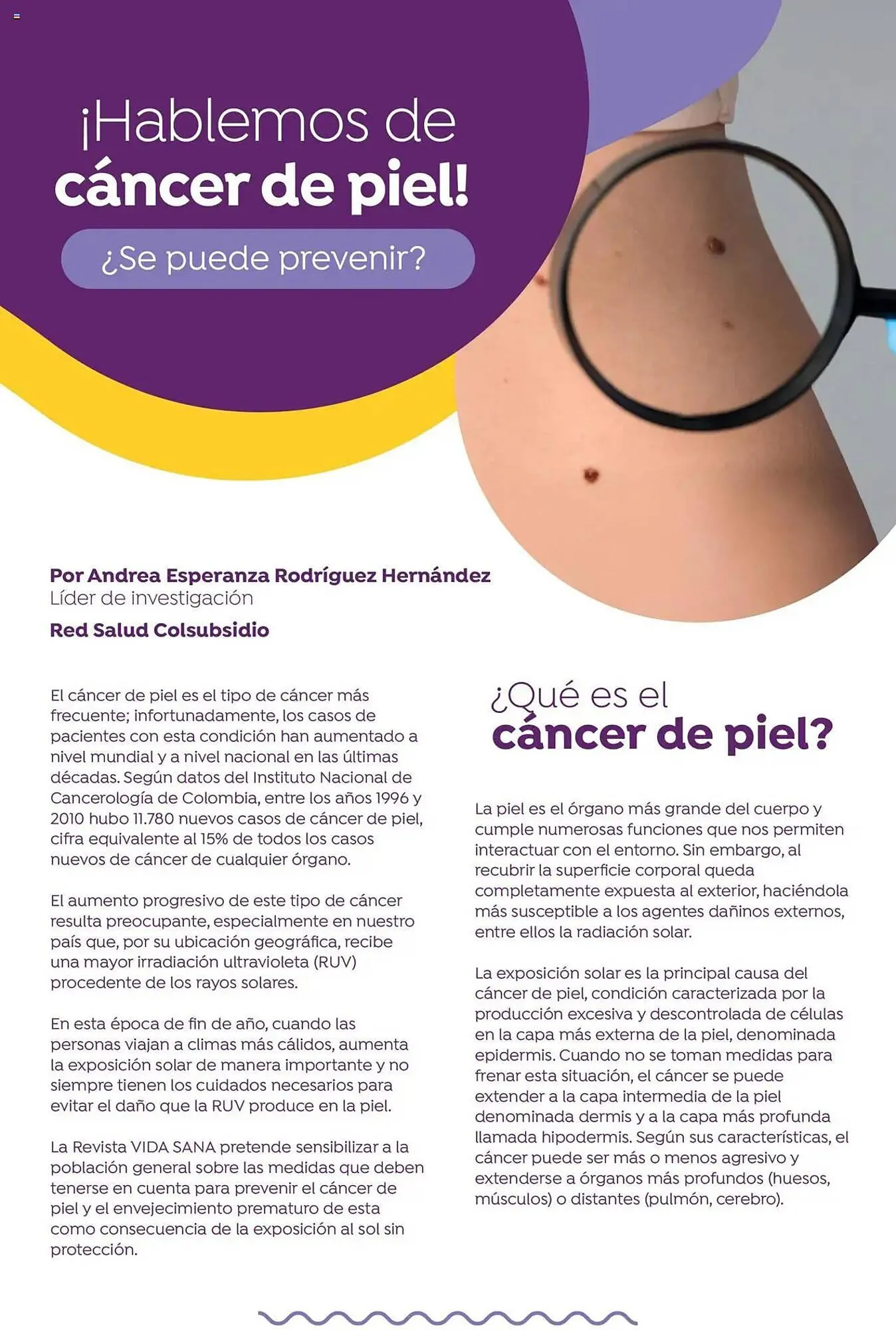 ¡Hablemos de cáncer de piel!

¿Se puede prevenir?

Por Andrea Esperanza Rodríguez Hernández
Líder de investigación
Red Salud Colsubsidio

El cáncer de piel es el tipo de cáncer más frecuente; infortunadamente, los casos de pacientes con esta condición han aumentado a nivel mundial y a nivel nacional en las últimas décadas. Según datos del Instituto Nacional de Cancerología de Colombia, entre los años 1996 y 2010 hubo 11.780 nuevos casos de cáncer de piel, cifra equivalente al 15% de todos los casos nuevos de cáncer de cualquier órgano.

El aumento progresivo de este tipo de cáncer resulta preocupante, especialmente en nuestro país que, por su ubicación geográfica, recibe una mayor irradiación ultravioleta (RUV) procedente de los rayos solares.

En esta época de fin de año, cuando las personas viajan a climas más cálidos, aumenta la exposición solar de manera importante y no siempre tienen los cuidados necesarios para evitar el daño que la RUV produce en la piel.

La Revista VIDA SANA pretende sensibilizar a la población general sobre las medidas que deben tenerse en cuenta para prevenir el cáncer de piel y el envejecimiento prematuro de esta como consecuencia de la exposición al sol sin protección.

¿Qué es el cáncer de piel?

La piel es el órgano más grande del cuerpo y cumple numerosas funciones que nos permiten interactuar con el entorno. Sin embargo, al recubrir la superficie corporal queda completamente expuesta al exterior, haciéndola más susceptible a los agentes dañinos externos, entre ellos la radiación solar.

La exposición solar es la principal causa del cáncer de piel, condición caracterizada por la producción excesiva y descontrolada de células en la capa más externa de la piel, denominada epidermis. Cuando no se toman medidas para frenar esta situación, el cáncer se puede extender a la capa intermedia de la piel denominada dermis y a la capa más profunda llamada hipodermis. Según sus características, el cáncer puede ser más o menos agresivo y extenderse a órganos más profundos (huesos, músculos) o distantes (pulmón, cerebro).